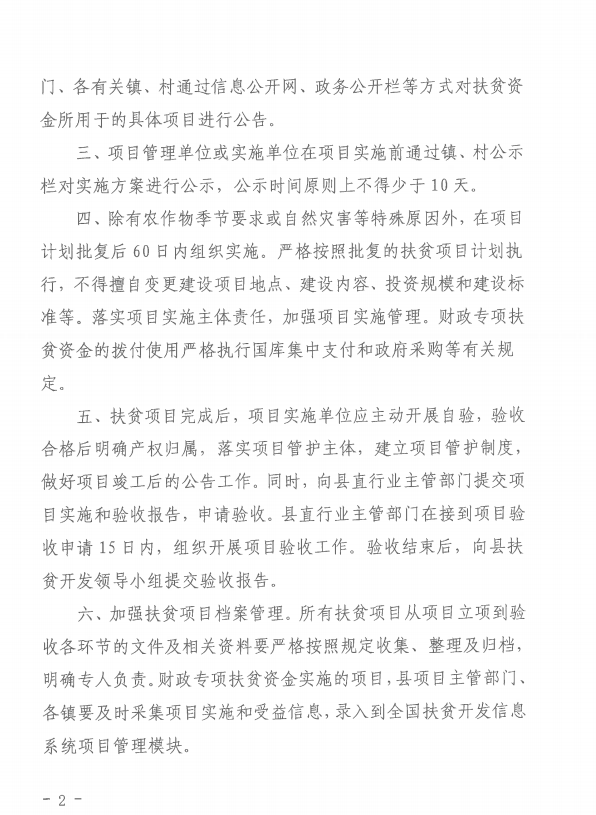 门、各有关镇、村通过信息公开网、政务公开栏等方式对扶贫资金所用于的具体项目进行公告。

三、项目管理单位或实施单位在项目实施前通过镇、村公示栏对实施方案进行公示，公示时间原则上不得少于10天。

四、除有农作物季节要求或自然灾害等特殊原因外，在项目计划批复后60日内组织实施。严格按照批复的扶贫项目计划执行，不得擅自变更建设项目地点、建设内容、投资规模和建设标准等。落实项目实施主体责任，加强项目实施管理。财政专项扶贫资金的拨付使用严格执行国库集中支付和政府采购等有关规定。

五、扶贫项目完成后，项目实施单位应主动开展自验，验收合格后明确产权归属，落实项目管护主体，建立项目管护制度，做好项目竣工后的公告工作。同时，向县直行业主管部门提交项目实施和验收报告，申请验收。县直行业主管部门在接到项目验收申请15日内，组织开展项目验收工作。验收结束后，向县扶贫开发领导小组提交验收报告。

六、加强扶贫项目档案管理。所有扶贫项目从项目立项到验收各环节的文件及相关资料要严格按照规定收集、整理及归档，明确专人负责。财政专项扶贫资金实施的项目，县项目主管部门、各镇要及时采集项目实施和受益信息，录入到全国扶贫开发信息系统项目管理模块。

- 2 -